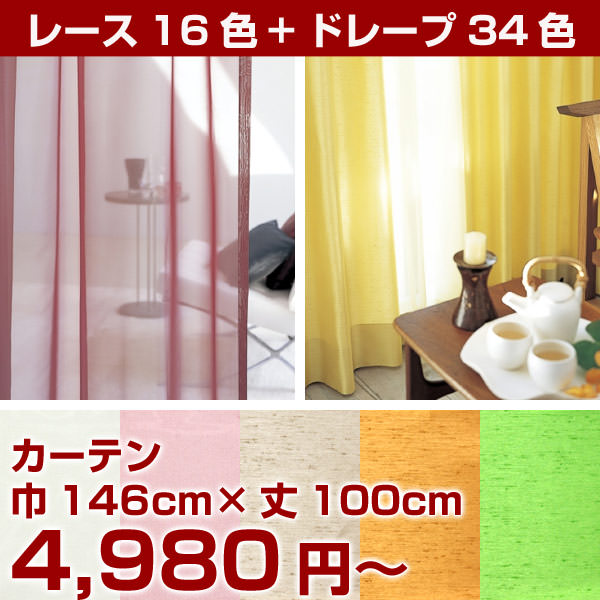 レース 16 色 + ドレープ 34 色

カーテン
巾 146cm× 丈 100cm
4,980 円～